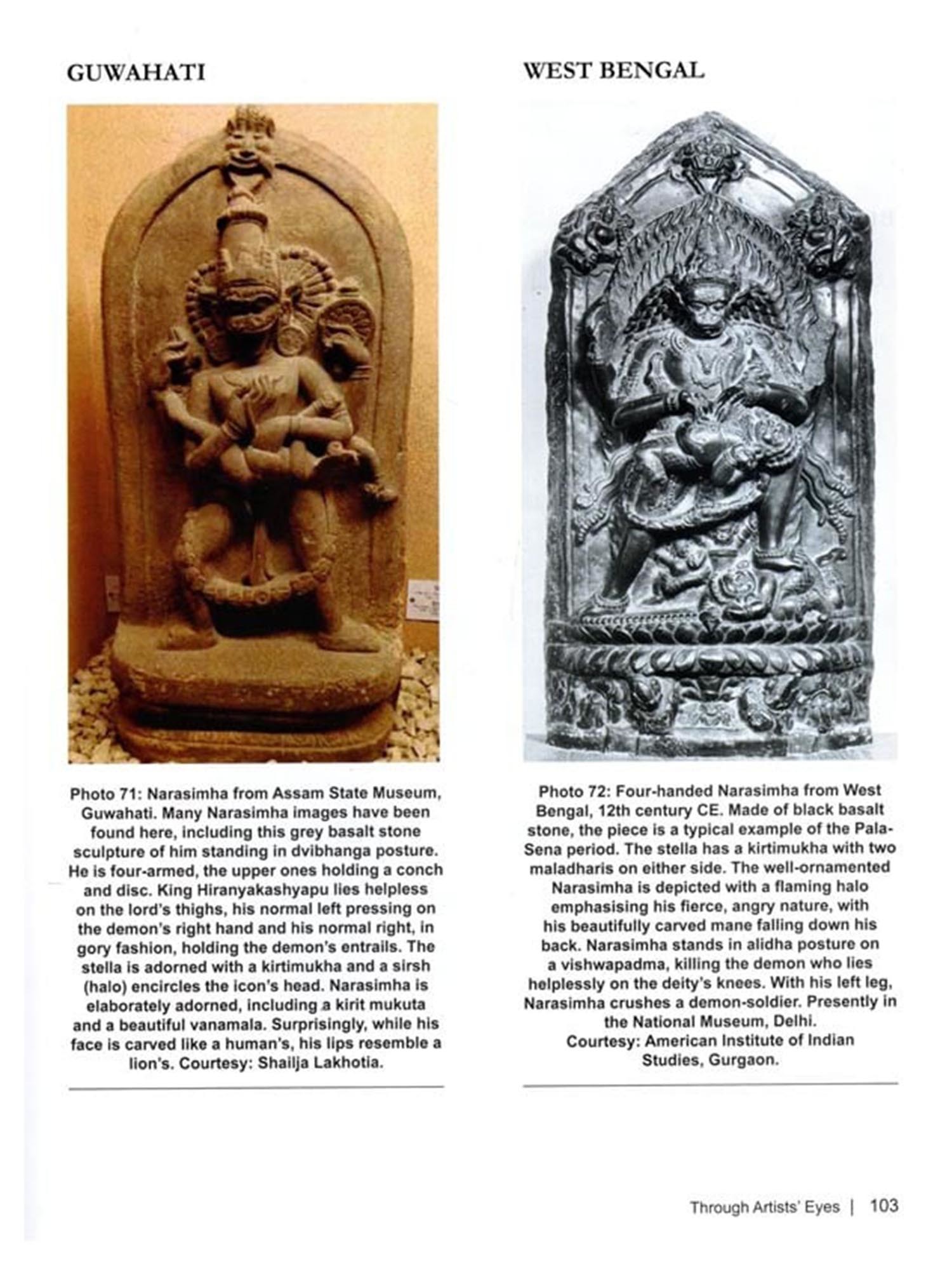 GUWAHATI

Photo 71: Narasimha from Assam State Museum, Guwahati. Many Narasimha images have been found here, including this grey basalt stone sculpture of him standing in dvibhanga posture. He is four-armed, the upper ones holding a conch and disc. King Hiranyakashyapu lies helpless on the lord's thighs, his normal left pressing on the demon's right hand and his normal right, in gory fashion, holding the demon's entrails. The stella is adorned with a kirtimukha and a sirsh (halo) encircles the icon's head. Narasimha is elaborately adorned, including a kirit mukuta and a beautiful vanamala. Surprisingly, while his face is carved like a human's, his lips resemble a lion's. Courtesy: Shailja Lakhotia.

WEST BENGAL

Photo 72: Four-handed Narasimha from West Bengal, 12th century CE. Made of black basalt stone, the piece is a typical example of the Pala-Sena period. The stella has a kirtimukha with two maladharis on either side. The well-ornamented Narasimha is depicted with a flaming halo emphasising his fierce, angry nature, with his beautifully carved mane falling down his back. Narasimha stands in alidha posture on a vishwapadma, killing the demon who lies helplessly on the deity's knees. With his left leg, Narasimha crushes a demon-soldier. Presently in the National Museum, Delhi.
Courtesy: American Institute of Indian Studies, Gurgaon.

Through Artists' Eyes | 103